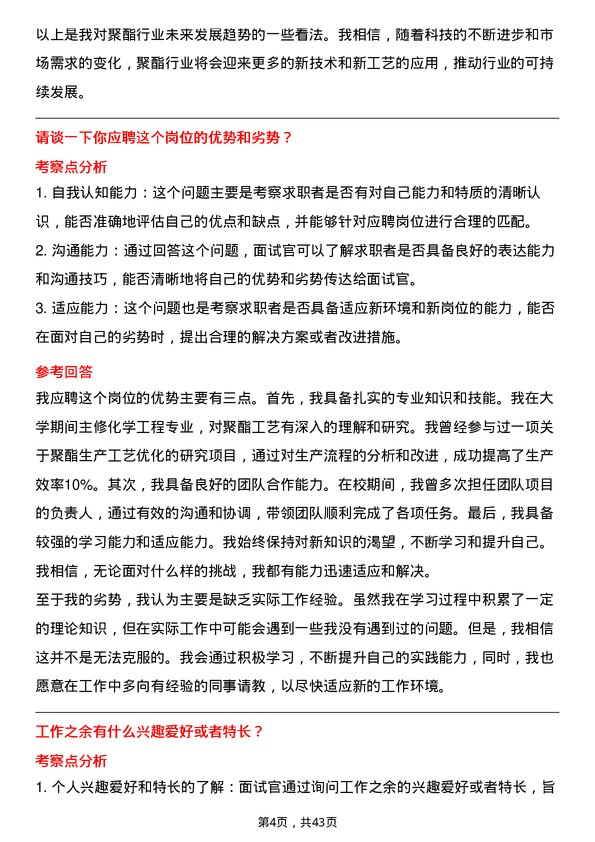 以上是我对聚酯行业未来发展趋势的一些看法。我相信，随着科技的不断进步和市场需求的变化，聚酯行业将会迎来更多的新技术和新工艺的应用，推动行业的可持续发展。

请谈一下你应聘这个岗位的优势和劣势？

考察点分析

1. 自我认知能力：这个问题主要是考察求职者是否有对自己能力和特质的清晰认识，能否准确地评估自己的优点和缺点，并能够针对应聘岗位进行合理的匹配。
2. 沟通能力：通过回答这个问题，面试官可以了解求职者是否具备良好的表达能力和沟通技巧，能否清晰地将自己的优势和劣势传达给面试官。
3. 适应能力：这个问题也是考察求职者是否具备适应新环境和新岗位的能力，能否在面对自己的劣势时，提出合理的解决方案或者改进措施。

参考回答

我应聘这个岗位的优势主要有三点。首先，我具备扎实的专业知识和技能。我在大学期间主修化学工程专业，对聚酯工艺有深入的理解和研究。我曾经参与过一项关于聚酯生产工艺优化的研究项目，通过对生产流程的分析和改进，成功提高了生产效率10%。其次，我具备良好的团队合作能力。在校期间，我曾多次担任团队项目的负责人，通过有效的沟通和协调，带领团队顺利完成了各项任务。最后，我具备较强的学习能力和适应能力。我始终保持对新知识的渴望，不断学习和提升自己。我相信，无论面对什么样的挑战，我都有能力迅速适应和解决。
至于我的劣势，我认为主要是缺乏实际工作经验。虽然我在学习过程中积累了一定的理论知识，但在实际工作中可能会遇到一些我没有遇到过的问题。但是，我相信这并不是无法克服的。我会通过积极学习，不断提升自己的实践能力，同时，我也愿意在工作中多向有经验的同事请教，以尽快适应新的工作环境。

工作之余有什么兴趣爱好或者特长？

考察点分析

1. 个人兴趣爱好和特长的了解：面试官通过询问工作之余的兴趣爱好或者特长，旨

第4页，共43页